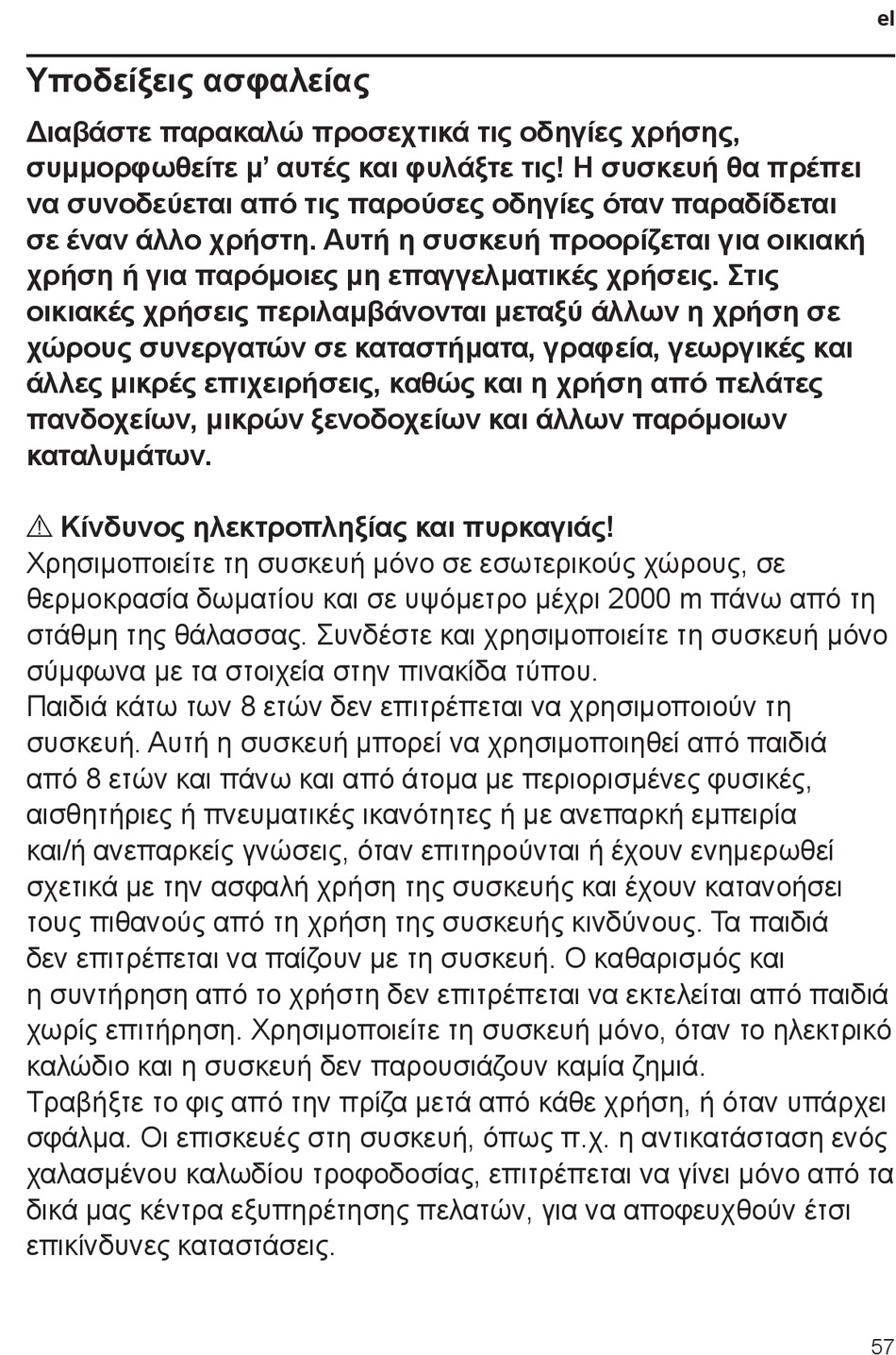 el

Υποδείξεις ασφαλείας

Διαβάστε παρακαλώ προσεχτικά τις οδηγίες χρήσης, συμμορφωθείτε μ' αυτές και φυλάξτε τις! Η συσκευή θα πρέπει να συνοδεύεται από τις παρούσες οδηγίες όταν παραδίδεται σε έναν άλλο χρήστη. Αυτή η συσκευή προορίζεται για οικιακή χρήση ή για παρόμοιες μη επαγγελματικές χρήσεις. Στις οικιακές χρήσεις περιλαμβάνονται μεταξύ άλλων η χρήση σε χώρους συνεργατών σε καταστήματα, γραφεία, γεωργικές και άλλες μικρές επιχειρήσεις, καθώς και η χρήση από πελάτες πανδοχείων, μικρών ξενοδοχείων και άλλων παρόμοιων καταλυμάτων.

⚠ Κίνδυνος ηλεκτροπληξίας και πυρκαγιάς!
Χρησιμοποιείτε τη συσκευή μόνο σε εσωτερικούς χώρους, σε θερμοκρασία δωματίου και σε υψόμετρο μέχρι 2000 m πάνω από τη στάθμη της θάλασσας. Συνδέστε και χρησιμοποιείτε τη συσκευή μόνο σύμφωνα με τα στοιχεία στην πινακίδα τύπου.
Παιδιά κάτω των 8 ετών δεν επιτρέπεται να χρησιμοποιούν τη συσκευή. Αυτή η συσκευή μπορεί να χρησιμοποιηθεί από παιδιά από 8 ετών και πάνω και από άτομα με περιορισμένες φυσικές, αισθητήριες ή πνευματικές ικανότητες ή με ανεπαρκή εμπειρία και/ή ανεπαρκείς γνώσεις, όταν επιτηρούνται ή έχουν ενημερωθεί σχετικά με την ασφαλή χρήση της συσκευής και έχουν κατανοήσει τους πιθανούς από τη χρήση της συσκευής κινδύνους. Τα παιδιά δεν επιτρέπεται να παίζουν με τη συσκευή. Ο καθαρισμός και η συντήρηση από το χρήστη δεν επιτρέπεται να εκτελείται από παιδιά χωρίς επιτήρηση. Χρησιμοποιείτε τη συσκευή μόνο, όταν το ηλεκτρικό καλώδιο και η συσκευή δεν παρουσιάζουν καμία ζημιά.
Τραβήξτε το φις από την πρίζα μετά από κάθε χρήση, ή όταν υπάρχει σφάλμα. Οι επισκευές στη συσκευή, όπως π.χ. η αντικατάσταση ενός χαλασμένου καλωδίου τροφοδοσίας, επιτρέπεται να γίνει μόνο από τα δικά μας κέντρα εξυπηρέτησης πελατών, για να αποφευχθούν έτσι επικίνδυνες καταστάσεις.

57